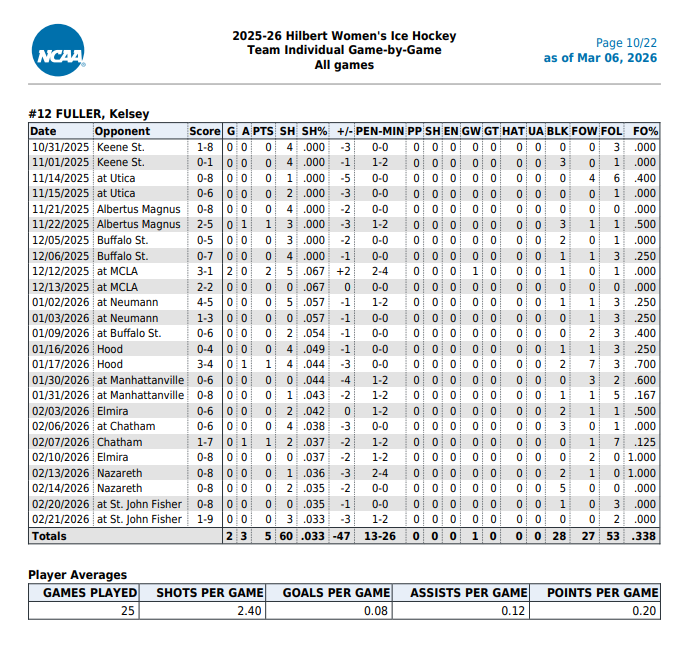 NCAA

2025-26 Hilbert Women's Ice Hockey
Team Individual Game-by-Game
All games

Page 10/22
as of Mar 06, 2026

#12 FULLER, Kelsey

| Date | Opponent | Score | G | A | PTS | SH | SH% | +/- | PEN-MIN | PP | SH | EN | GW | GT | HAT | UA | BLK | FOW | FOL | FO% |
|---|---|---|---|---|---|---|---|---|---|---|---|---|---|---|---|---|---|---|---|---|
| 10/31/2025 | Keene St. | 1-8 | 0 | 0 | 0 | 4 | .000 | -3 | 0-0 | 0 | 0 | 0 | 0 | 0 | 0 | 0 | 0 | 0 | 3 | .000 |
| 11/01/2025 | Keene St. | 0-1 | 0 | 0 | 0 | 4 | .000 | -1 | 1-2 | 0 | 0 | 0 | 0 | 0 | 0 | 0 | 3 | 0 | 1 | .000 |
| 11/14/2025 | at Utica | 0-8 | 0 | 0 | 0 | 1 | .000 | -5 | 0-0 | 0 | 0 | 0 | 0 | 0 | 0 | 0 | 0 | 4 | 6 | .400 |
| 11/15/2025 | at Utica | 0-6 | 0 | 0 | 0 | 2 | .000 | -3 | 0-0 | 0 | 0 | 0 | 0 | 0 | 0 | 0 | 0 | 0 | 1 | .000 |
| 11/21/2025 | Albertus Magnus | 0-8 | 0 | 0 | 0 | 4 | .000 | -2 | 0-0 | 0 | 0 | 0 | 0 | 0 | 0 | 0 | 0 | 0 | 0 | .000 |
| 11/22/2025 | Albertus Magnus | 2-5 | 0 | 1 | 1 | 3 | .000 | -3 | 1-2 | 0 | 0 | 0 | 0 | 0 | 0 | 0 | 3 | 1 | 1 | .500 |
| 12/05/2025 | Buffalo St. | 0-5 | 0 | 0 | 0 | 3 | .000 | -2 | 0-0 | 0 | 0 | 0 | 0 | 0 | 0 | 0 | 2 | 0 | 1 | .000 |
| 12/06/2025 | Buffalo St. | 0-7 | 0 | 0 | 0 | 4 | .000 | -1 | 0-0 | 0 | 0 | 0 | 0 | 0 | 0 | 0 | 1 | 1 | 3 | .250 |
| 12/12/2025 | at MCLA | 3-1 | 2 | 0 | 2 | 5 | .067 | +2 | 2-4 | 0 | 0 | 0 | 1 | 0 | 0 | 0 | 1 | 0 | 1 | .000 |
| 12/13/2025 | at MCLA | 2-2 | 0 | 0 | 0 | 0 | .067 | 0 | 0-0 | 0 | 0 | 0 | 0 | 0 | 0 | 0 | 0 | 0 | 0 | .000 |
| 01/02/2026 | at Neumann | 4-5 | 0 | 0 | 0 | 5 | .057 | -1 | 1-2 | 0 | 0 | 0 | 0 | 0 | 0 | 0 | 1 | 1 | 3 | .250 |
| 01/03/2026 | at Neumann | 1-3 | 0 | 0 | 0 | 0 | .057 | -1 | 0-0 | 0 | 0 | 0 | 0 | 0 | 0 | 0 | 0 | 1 | 3 | .250 |
| 01/09/2026 | at Buffalo St. | 0-6 | 0 | 0 | 0 | 2 | .054 | -1 | 0-0 | 0 | 0 | 0 | 0 | 0 | 0 | 0 | 0 | 2 | 3 | .400 |
| 01/16/2026 | Hood | 0-4 | 0 | 0 | 0 | 4 | .049 | -1 | 0-0 | 0 | 0 | 0 | 0 | 0 | 0 | 0 | 1 | 1 | 3 | .250 |
| 01/17/2026 | Hood | 3-4 | 0 | 1 | 1 | 4 | .044 | -3 | 0-0 | 0 | 0 | 0 | 0 | 0 | 0 | 0 | 2 | 7 | 3 | .700 |
| 01/30/2026 | at Manhattanville | 0-6 | 0 | 0 | 0 | 0 | .044 | -4 | 1-2 | 0 | 0 | 0 | 0 | 0 | 0 | 0 | 0 | 3 | 2 | .600 |
| 01/31/2026 | at Manhattanville | 0-8 | 0 | 0 | 0 | 1 | .043 | -2 | 1-2 | 0 | 0 | 0 | 0 | 0 | 0 | 0 | 1 | 1 | 5 | .167 |
| 02/03/2026 | Elmira | 0-6 | 0 | 0 | 0 | 2 | .042 | 0 | 1-2 | 0 | 0 | 0 | 0 | 0 | 0 | 0 | 2 | 1 | 1 | .500 |
| 02/06/2026 | at Chatham | 0-6 | 0 | 0 | 0 | 4 | .038 | -3 | 0-0 | 0 | 0 | 0 | 0 | 0 | 0 | 0 | 3 | 0 | 1 | .000 |
| 02/07/2026 | Chatham | 1-7 | 0 | 1 | 1 | 2 | .037 | -2 | 1-2 | 0 | 0 | 0 | 0 | 0 | 0 | 0 | 0 | 1 | 7 | .125 |
| 02/10/2026 | Elmira | 0-8 | 0 | 0 | 0 | 0 | .037 | -2 | 1-2 | 0 | 0 | 0 | 0 | 0 | 0 | 0 | 0 | 2 | 0 | 1.000 |
| 02/13/2026 | Nazareth | 0-8 | 0 | 0 | 0 | 1 | .036 | -3 | 2-4 | 0 | 0 | 0 | 0 | 0 | 0 | 0 | 2 | 1 | 0 | 1.000 |
| 02/14/2026 | Nazareth | 0-8 | 0 | 0 | 0 | 2 | .035 | -2 | 0-0 | 0 | 0 | 0 | 0 | 0 | 0 | 0 | 5 | 0 | 0 | .000 |
| 02/20/2026 | at St. John Fisher | 0-8 | 0 | 0 | 0 | 0 | .035 | -1 | 0-0 | 0 | 0 | 0 | 0 | 0 | 0 | 0 | 1 | 0 | 3 | .000 |
| 02/21/2026 | at St. John Fisher | 1-9 | 0 | 0 | 0 | 3 | .033 | -3 | 1-2 | 0 | 0 | 0 | 0 | 0 | 0 | 0 | 0 | 0 | 2 | .000 |
| Totals | | | 2 | 3 | 5 | 60 | .033 | -47 | 13-26 | 0 | 0 | 0 | 1 | 0 | 0 | 0 | 28 | 27 | 53 | .338 |

Player Averages

| GAMES PLAYED | SHOTS PER GAME | GOALS PER GAME | ASSISTS PER GAME | POINTS PER GAME |
|---|---|---|---|---|
| 25 | 2.40 | 0.08 | 0.12 | 0.20 |